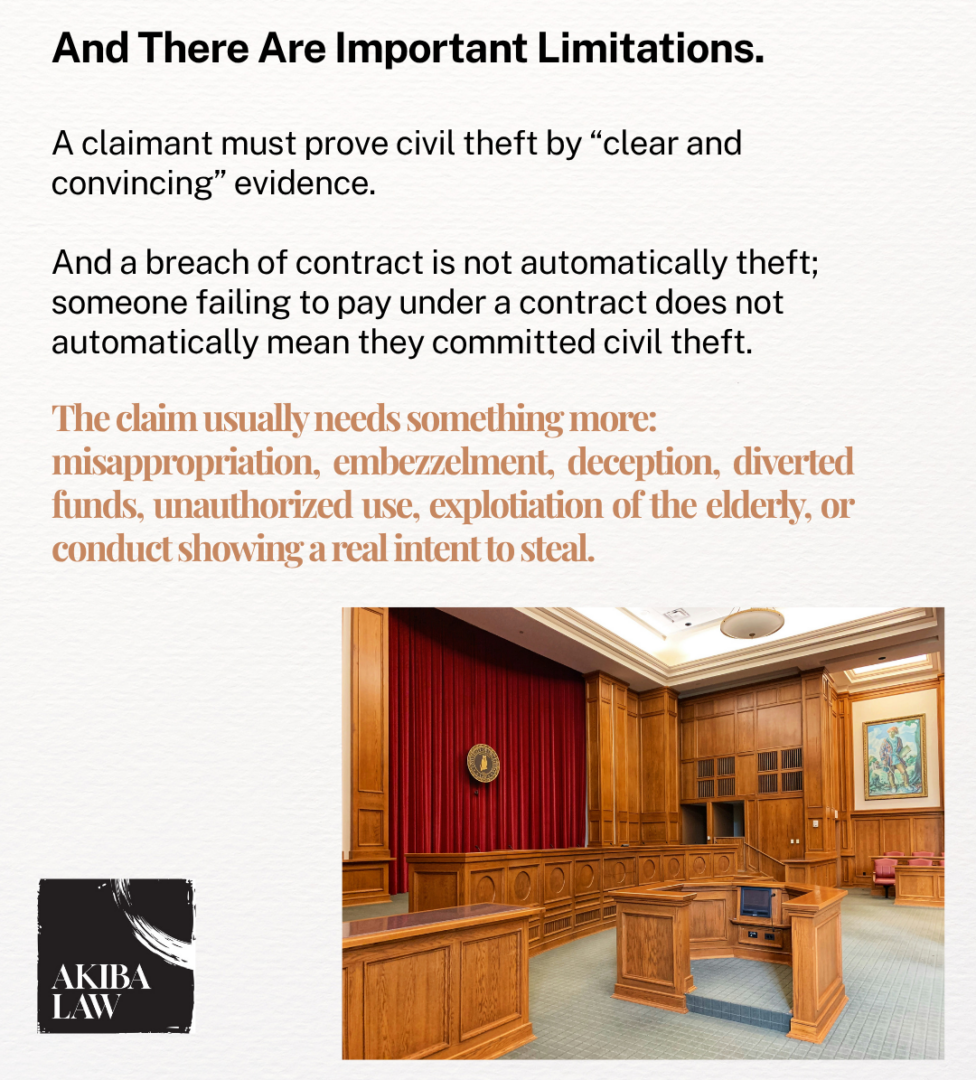 And There Are Important Limitations.

A claimant must prove civil theft by “clear and convincing” evidence.

And a breach of contract is not automatically theft; someone failing to pay under a contract does not automatically mean they committed civil theft.

The claim usually needs something more: misappropriation, embezzelment, deception, diverted funds, unauthorized use, explotiation of the elderly, or conduct showing a real intent to steal.

AKIBA LAW